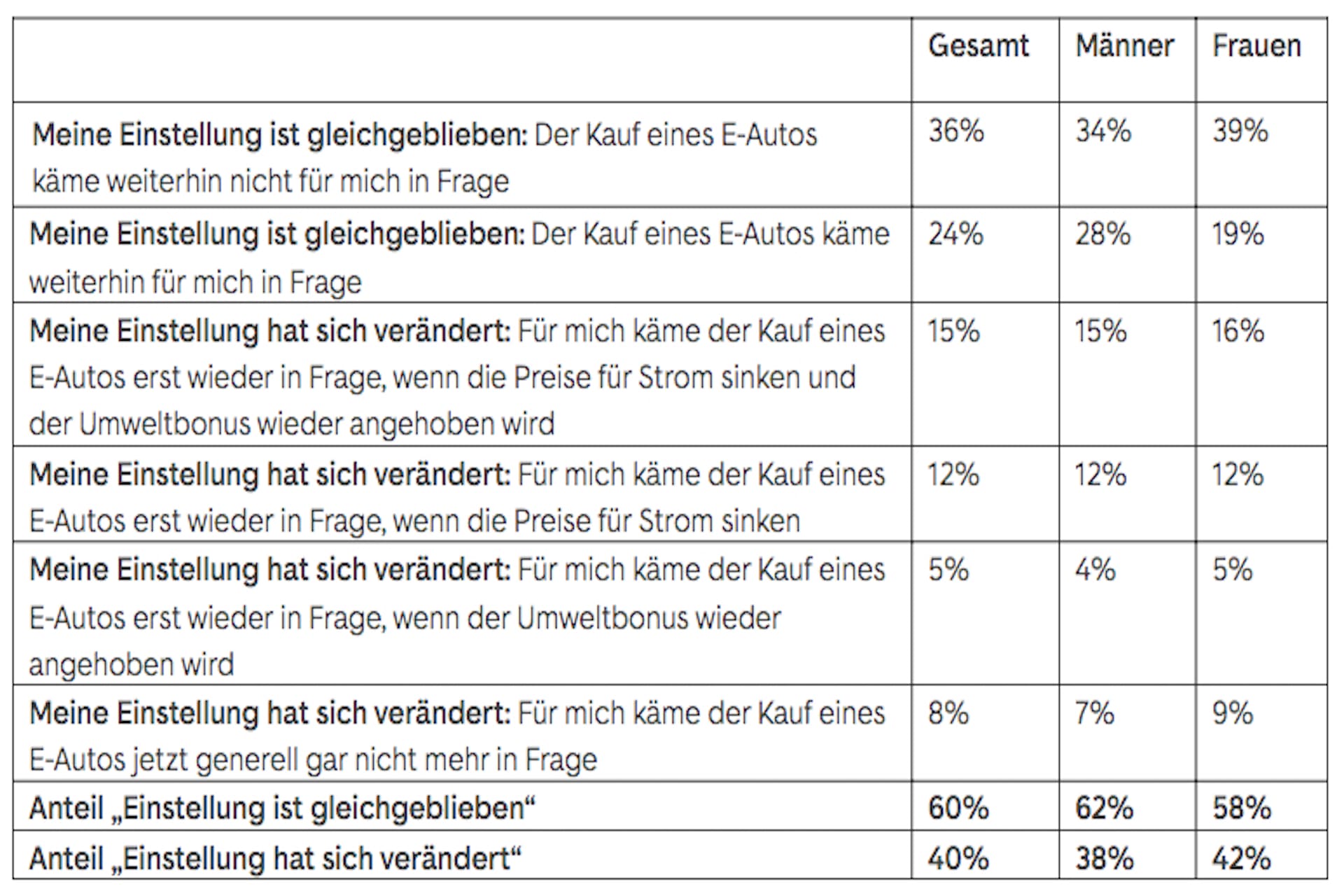 | | Gesamt | Männer | Frauen |
|---|---|---|---|
| Meine Einstellung ist gleichgeblieben: Der Kauf eines E-Autos käme weiterhin nicht für mich in Frage | 36% | 34% | 39% |
| Meine Einstellung ist gleichgeblieben: Der Kauf eines E-Autos käme weiterhin für mich in Frage | 24% | 28% | 19% |
| Meine Einstellung hat sich verändert: Für mich käme der Kauf eines E-Autos erst wieder in Frage, wenn die Preise für Strom sinken und der Umweltbonus wieder angehoben wird | 15% | 15% | 16% |
| Meine Einstellung hat sich verändert: Für mich käme der Kauf eines E-Autos erst wieder in Frage, wenn die Preise für Strom sinken | 12% | 12% | 12% |
| Meine Einstellung hat sich verändert: Für mich käme der Kauf eines E-Autos erst wieder in Frage, wenn der Umweltbonus wieder angehoben wird | 5% | 4% | 5% |
| Meine Einstellung hat sich verändert: Für mich käme der Kauf eines E-Autos jetzt generell gar nicht mehr in Frage | 8% | 7% | 9% |
| Anteil „Einstellung ist gleichgeblieben“ | 60% | 62% | 58% |
| Anteil „Einstellung hat sich verändert“ | 40% | 38% | 42% |